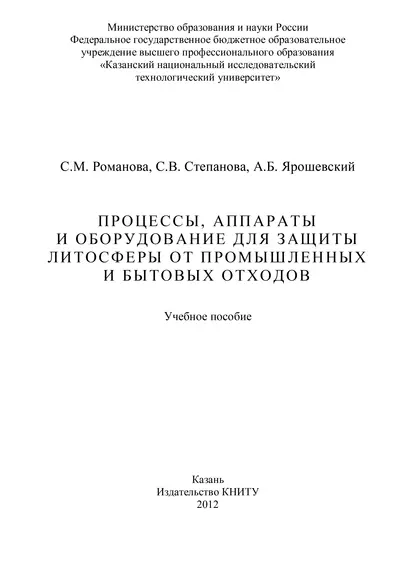 Министерство образования и науки России
Федеральное государственное бюджетное образовательное учреждение высшего профессионального образования
«Казанский национальный исследовательский технологический университет»

С.М. Романова, С.В. Степанова, А.Б. Ярошевский

ПРОЦЕССЫ, АППАРАТЫ И ОБОРУДОВАНИЕ ДЛЯ ЗАЩИТЫ ЛИТОСФЕРЫ ОТ ПРОМЫШЛЕННЫХ И БЫТОВЫХ ОТХОДОВ

Учебное пособие

Казань
Издательство КНИТУ
2012